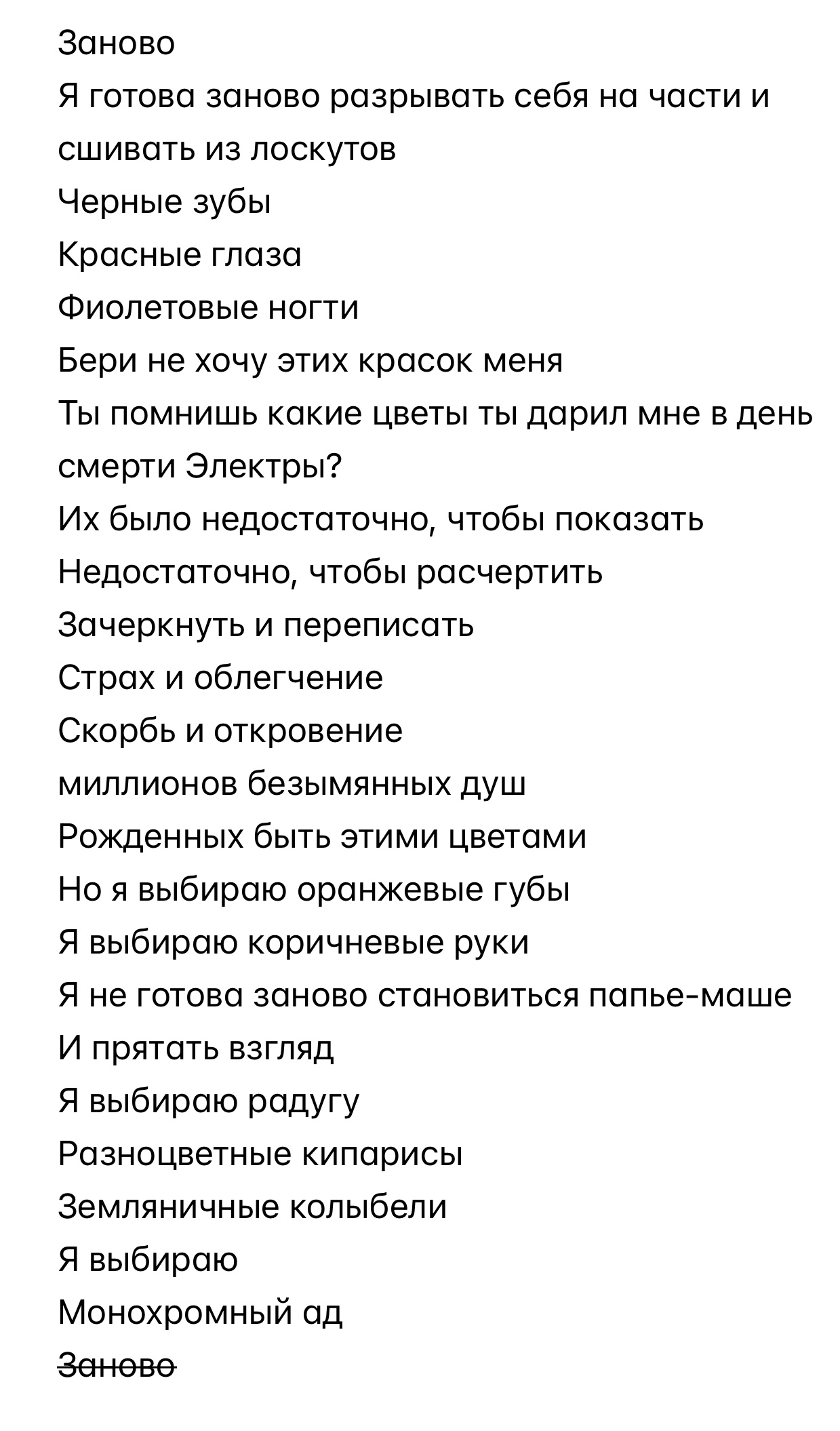 Заново
Я готова заново разрывать себя на части и сшивать из лоскутов
Черные зубы
Красные глаза
Фиолетовые ногти
Бери не хочу этих красок меня
Ты помнишь какие цветы ты дарил мне в день смерти Электры?
Их было недостаточно, чтобы показать
Недостаточно, чтобы расчертить
Зачеркнуть и переписать
Страх и облегчение
Скорбь и откровение
миллионов безымянных душ
Рожденных быть этими цветами
Но я выбираю оранжевые губы
Я выбираю коричневые руки
Я не готова заново становиться папье-маше
И прятать взгляд
Я выбираю радугу
Разноцветные кипарисы
Земляничные колыбели
Я выбираю
Монохромный ад
~~Заново~~